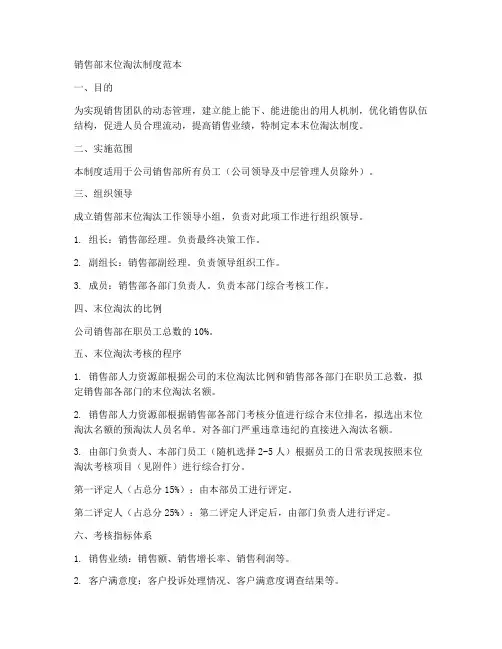 销售部末位淘汰制度范本

一、目的

为实现销售团队的动态管理，建立能上能下、能进能出的用人机制，优化销售队伍结构，促进人员合理流动，提高销售业绩，特制定本末位淘汰制度。

二、实施范围

本制度适用于公司销售部所有员工（公司领导及中层管理人员除外）。

三、组织领导

成立销售部末位淘汰工作领导小组，负责对此项工作进行组织领导。

1. 组长：销售部经理。负责最终决策工作。

2. 副组长：销售部副经理。负责领导组织工作。

3. 成员：销售部各部门负责人。负责本部门综合考核工作。

四、末位淘汰的比例

公司销售部在职员工总数的 10%。

五、末位淘汰考核的程序

1. 销售部人力资源部根据公司的末位淘汰比例和销售部各部门在职员工总数，拟定销售部各部门的末位淘汰名额。

2. 销售部人力资源部根据销售部各部门考核分值进行综合末位排名，拟选出末位淘汰名额的预淘汰人员名单。对各部门严重违章违纪的直接进入淘汰名额。

3. 由部门负责人、本部门员工（随机选择 2-5 人）根据员工的日常表现按照末位淘汰考核项目（见附件）进行综合打分。

第一评定人（占总分 15%）：由本部员工进行评定。

第二评定人（占总分 25%）：第二评定人评定后，由部门负责人进行评定。

六、考核指标体系

1. 销售业绩：销售额、销售增长率、销售利润等。

2. 客户满意度：客户投诉处理情况、客户满意度调查结果等。